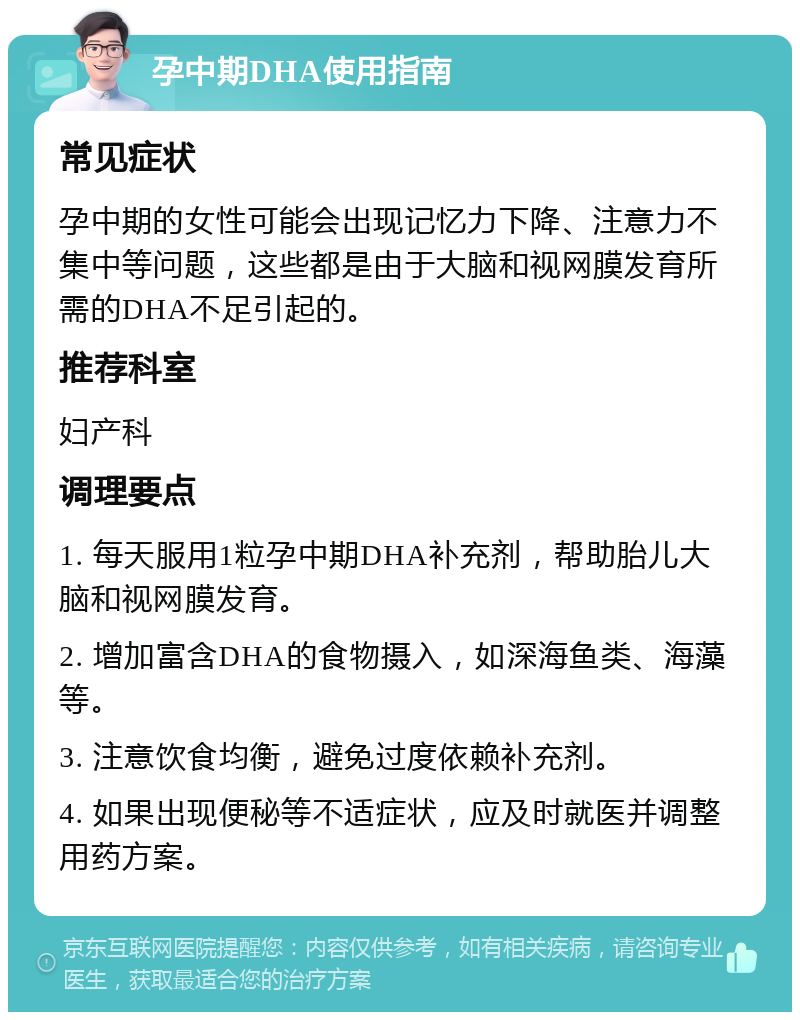 孕中期DHA使用指南

常见症状

孕中期的女性可能会出现记忆力下降、注意力不集中等问题，这些都是由于大脑和视网膜发育所需的DHA不足引起的。

推荐科室

妇产科

调理要点

1. 每天服用1粒孕中期DHA补充剂，帮助胎儿大脑和视网膜发育。

2. 增加富含DHA的食物摄入，如深海鱼类、海藻等。

3. 注意饮食均衡，避免过度依赖补充剂。

4. 如果出现便秘等不适症状，应及时就医并调整用药方案。

京东互联网医院提醒您：内容仅供参考，如有相关疾病，请咨询专业医生，获取最适合您的治疗方案